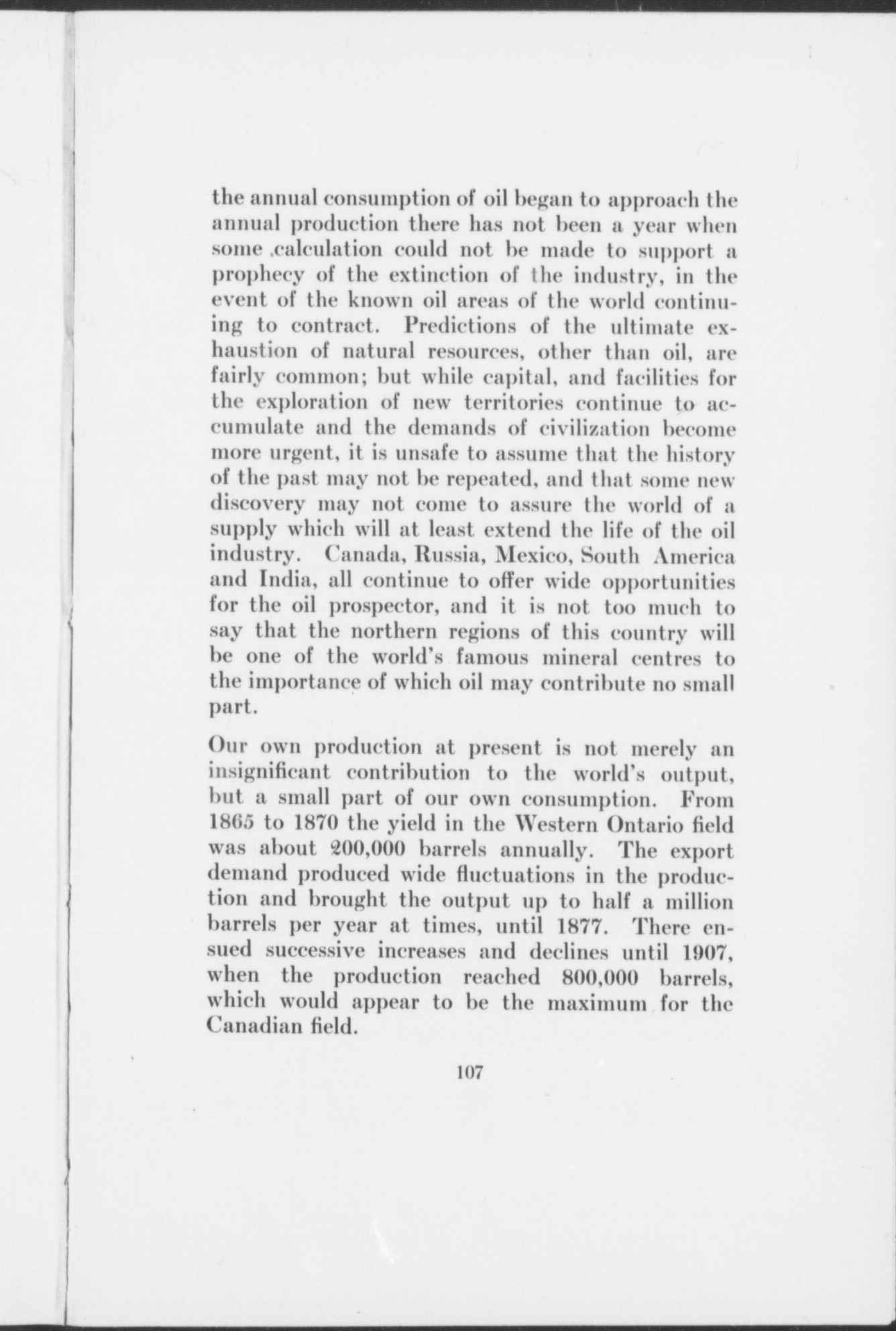 the annual consumption of oil began to approach the annual production there has not been a year when some calculation could not be made to support a prophecy of the extinction of the industry, in the event of the known oil areas of the world continuing to contract. Predictions of the ultimate exhaustion of natural resources, other than oil, are fairly common; but while capital, and facilities for the exploration of new territories continue to accumulate and the demands of civilization become more urgent, it is unsafe to assume that the history of the past may not be repeated, and that some new discovery may not come to assure the world of a supply which will at least extend the life of the oil industry. Canada, Russia, Mexico, South America and India, all continue to offer wide opportunities for the oil prospector, and it is not too much to say that the northern regions of this country will be one of the world's famous mineral centres to the importance of which oil may contribute no small part.

Our own production at present is not merely an insignificant contribution to the world's output, but a small part of our own consumption. From 1865 to 1870 the yield in the Western Ontario field was about 200,000 barrels annually. The export demand produced wide fluctuations in the production and brought the output up to half a million barrels per year at times, until 1877. There ensued successive increases and declines until 1907, when the production reached 800,000 barrels, which would appear to be the maximum for the Canadian field.

107